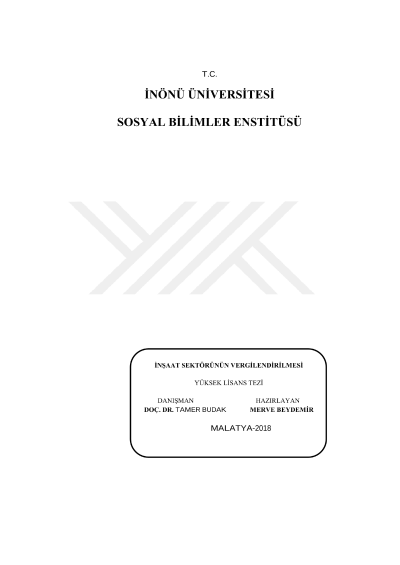 T.C.

İNÖNÜ ÜNİVERSİTESİ

SOSYAL BİLİMLER ENSTİTÜSÜ

İNŞAAT SEKTÖRÜNÜN VERGİLENDİRİLMESİ

YÜKSEK LİSANS TEZİ

DANIŞMAN
DOÇ. DR. TAMER BUDAK

HAZIRLAYAN
MERVE BEYDEMİR

MALATYA-2018